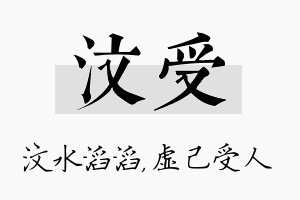 汶受

汶水滔滔，虚己受人